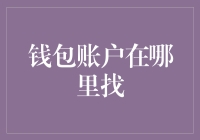 钱包账户在哪里找